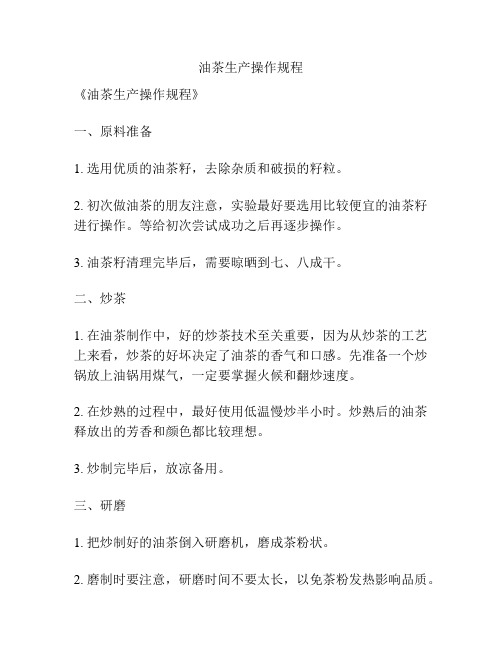 油茶生产操作规程

《油茶生产操作规程》

一、原料准备

1. 选用优质的油茶籽，去除杂质和破损的籽粒。

2. 初次做油茶的朋友注意，实验最好要选用比较便宜的油茶籽进行操作。等给初次尝试成功之后再逐步操作。

3. 油茶籽清理完毕后，需要晾晒到七、八成干。

二、炒茶

1. 在油茶制作中，好的炒茶技术至关重要，因为从炒茶的工艺上来看，炒茶的好坏决定了油茶的香气和口感。先准备一个炒锅放上油锅用煤气，一定要掌握火候和翻炒速度。

2. 在炒熟的过程中，最好使用低温慢炒半小时。炒熟后的油茶释放出的芳香和颜色都比较理想。

3. 炒制完毕后，放凉备用。

三、研磨

1. 把炒制好的油茶倒入研磨机，磨成茶粉状。

2. 磨制时要注意，研磨时间不要太长，以免茶粉发热影响品质。